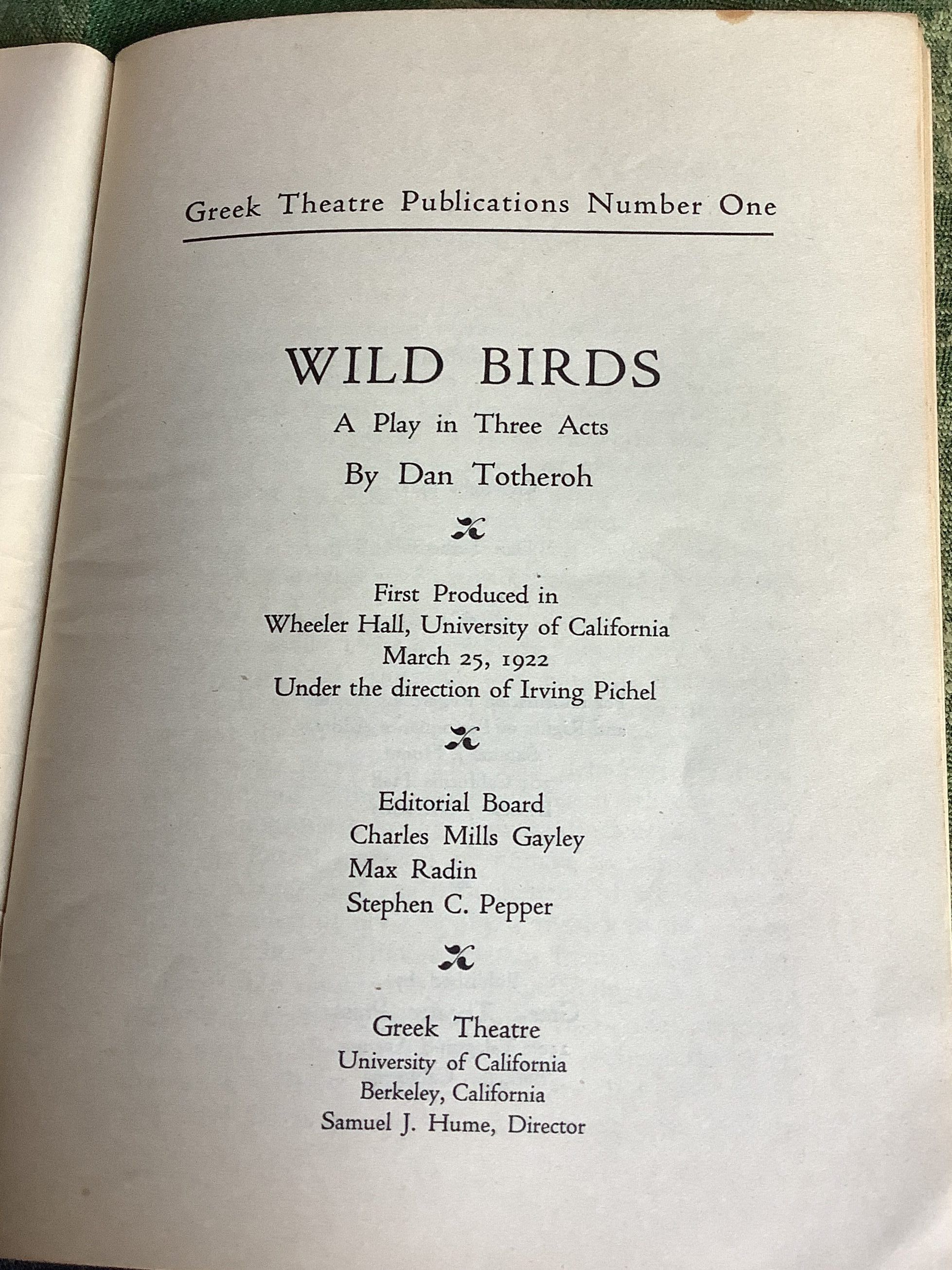 Greek Theatre Publications Number One

WILD BIRDS

A Play in Three Acts

By Dan Totheroh

First Produced in
Wheeler Hall, University of California
March 25, 1922
Under the direction of Irving Pichel

Editorial Board
Charles Mills Gayley
Max Radin
Stephen C. Pepper

Greek Theatre
University of California
Berkeley, California
Samuel J. Hume, Director